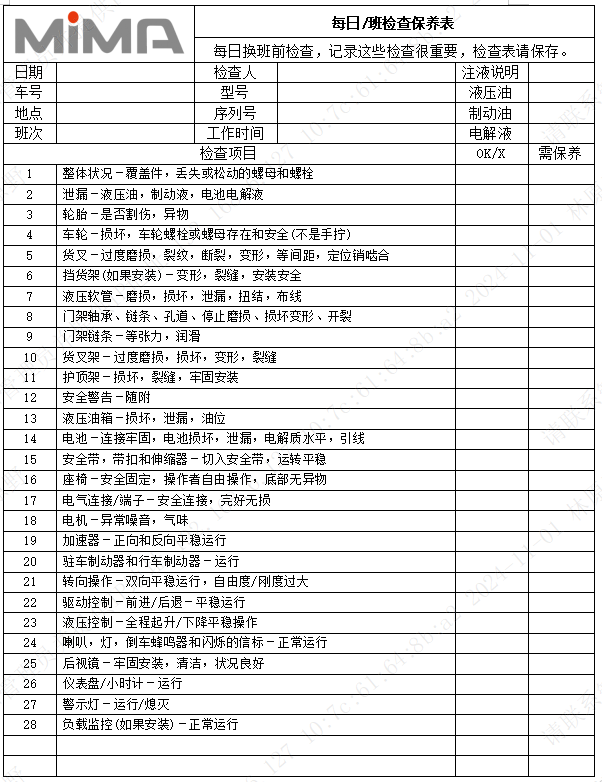 MiMA

每日/班检查保养表

每日换班前检查，记录这些检查很重要，检查表请保存。

| 日期 | | 检查人 | | 注液说明 | |
|---|---|---|---|---|---|
| 车号 | | 型号 | | 液压油 | |
| 地点 | | 序列号 | | 制动油 | |
| 班次 | | 工作时间 | | 电解液 | |

| | 检查项目 | OK/X | 需保养 |
|---|---|---|---|
| 1 | 整体状况－覆盖件，丢失或松动的螺母和螺栓 | | |
| 2 | 泄漏－液压油，制动液，电池电解液 | | |
| 3 | 轮胎－是否割伤，异物 | | |
| 4 | 车轮－损坏，车轮螺栓或螺母存在和安全(不是手拧) | | |
| 5 | 货叉－过度磨损，裂纹，断裂，变形，等间距，定位销啮合 | | |
| 6 | 挡货架(如果安装)－变形，裂缝，安装安全 | | |
| 7 | 液压软管－磨损，损坏，泄漏，扭结，布线 | | |
| 8 | 门架轴承、链条、孔道、停止磨损、损坏变形、开裂 | | |
| 9 | 门架链条－等张力，润滑 | | |
| 10 | 货叉架－过度磨损，损坏，变形，裂缝 | | |
| 11 | 护顶架－损坏，裂缝，牢固安装 | | |
| 12 | 安全警告－随附 | | |
| 13 | 液压油箱－损坏，泄漏，油位 | | |
| 14 | 电池－连接牢固，电池损坏，泄漏，电解质水平，引线 | | |
| 15 | 安全带，带扣和伸缩器－切入安全带，运转平稳 | | |
| 16 | 座椅－安全固定，操作者自由操作，底部无异物 | | |
| 17 | 电气连接/端子－安全连接，完好无损 | | |
| 18 | 电机－异常噪音，气味 | | |
| 19 | 加速器－正向和反向平稳运行 | | |
| 20 | 驻车制动器和行车制动器－运行 | | |
| 21 | 转向操作－双向平稳运行，自由度/刚度过大 | | |
| 22 | 驱动控制－前进/后退－平稳运行 | | |
| 23 | 液压控制－全程起升/下降平稳操作 | | |
| 24 | 喇叭，灯，倒车蜂鸣器和闪烁的信标－正常运行 | | |
| 25 | 后视镜－牢固安装，清洁，状况良好 | | |
| 26 | 仪表盘/小时计－运行 | | |
| 27 | 警示灯－运行/熄灭 | | |
| 28 | 负载监控(如果安装)－正常运行 | | |
| | | | |
| | | | |